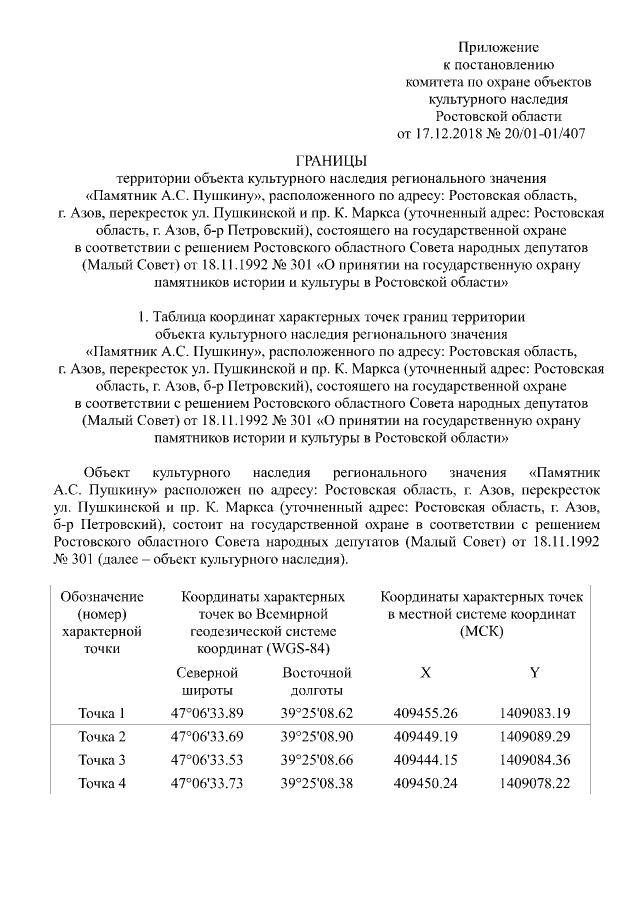 Приложение
к постановлению
комитета по охране объектов
культурного наследия
Ростовской области
от 17.12.2018 № 20/01-01/407

ГРАНИЦЫ
территории объекта культурного наследия регионального значения «Памятник А.С. Пушкину», расположенного по адресу: Ростовская область, г. Азов, перекресток ул. Пушкинской и пр. К. Маркса (уточненный адрес: Ростовская область, г. Азов, б-р Петровский), состоящего на государственной охране в соответствии с решением Ростовского областного Совета народных депутатов (Малый Совет) от 18.11.1992 № 301 «О принятии на государственную охрану памятников истории и культуры в Ростовской области»

1. Таблица координат характерных точек границ территории объекта культурного наследия регионального значения «Памятник А.С. Пушкину», расположенного по адресу: Ростовская область, г. Азов, перекресток ул. Пушкинской и пр. К. Маркса (уточненный адрес: Ростовская область, г. Азов, б-р Петровский), состоящего на государственной охране в соответствии с решением Ростовского областного Совета народных депутатов (Малый Совет) от 18.11.1992 № 301 «О принятии на государственную охрану памятников истории и культуры в Ростовской области»

Объект культурного наследия регионального значения «Памятник А.С. Пушкину» расположен по адресу: Ростовская область, г. Азов, перекресток ул. Пушкинской и пр. К. Маркса (уточненный адрес: Ростовская область, г. Азов, б-р Петровский), состоит на государственной охране в соответствии с решением Ростовского областного Совета народных депутатов (Малый Совет) от 18.11.1992 № 301 (далее – объект культурного наследия).

| Обозначение (номер) характерной точки | Координаты характерных точек во Всемирной геодезической системе координат (WGS-84) | | Координаты характерных точек в местной системе координат (МСК) | |
|---|---|---|---|---|
| | Северной широты | Восточной долготы | X | Y |
| Точка 1 | 47°06'33.89 | 39°25'08.62 | 409455.26 | 1409083.19 |
| Точка 2 | 47°06'33.69 | 39°25'08.90 | 409449.19 | 1409089.29 |
| Точка 3 | 47°06'33.53 | 39°25'08.66 | 409444.15 | 1409084.36 |
| Точка 4 | 47°06'33.73 | 39°25'08.38 | 409450.24 | 1409078.22 |